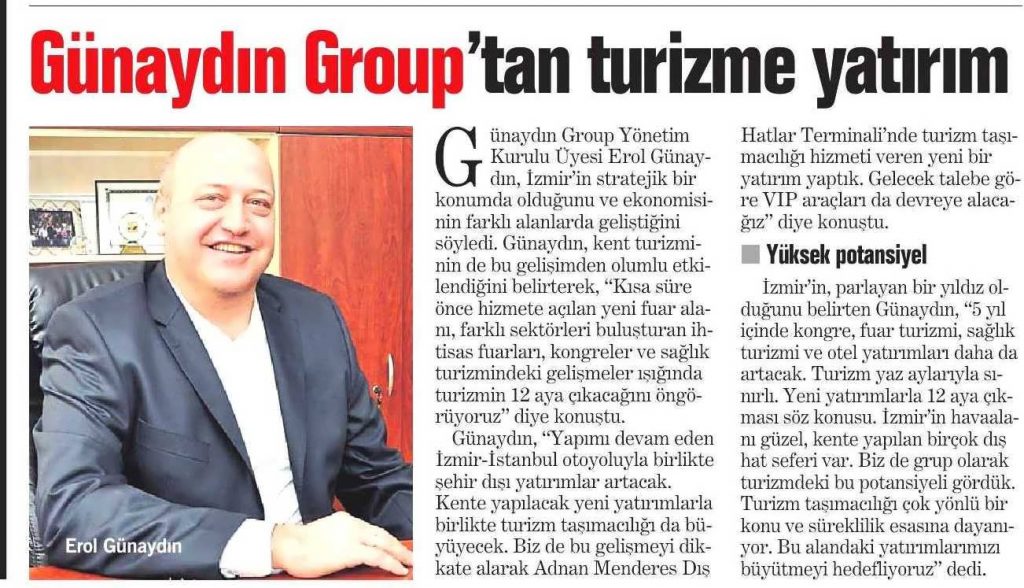 Günaydın Group'tan turizme yatırım

Erol Günaydın

Günaydın Group Yönetim Kurulu Üyesi Erol Günaydın, İzmir'in stratejik bir konumda olduğunu ve ekonomisinin farklı alanlarda geliştiğini söyledi. Günaydın, kent turizminin de bu gelişimden olumlu etkilendiğini belirterek, "Kısa süre önce hizmete açılan yeni fuar alanı, farklı sektörleri buluşturan ihtisas fuarları, kongreler ve sağlık turizmindeki gelişmeler ışığında turizmin 12 aya çıkacağını öngörüyoruz" diye konuştu.

Günaydın, "Yapımı devam eden İzmir-İstanbul otoyoluyla birlikte şehir dışı yatırımlar artacak. Kente yapılacak yeni yatırımlarla birlikte turizm taşımacılığı da büyüyecek. Biz de bu gelişmeyi dikkate alarak Adnan Menderes Dış Hatlar Terminali'nde turizm taşımacılığı hizmeti veren yeni bir yatırım yaptık. Gelecek talebe göre VIP araçları da devreye alacağız" diye konuştu.

Yüksek potansiyel

İzmir'in, parlayan bir yıldız olduğunu belirten Günaydın, "5 yıl içinde kongre, fuar turizmi, sağlık turizmi ve otel yatırımları daha da artacak. Turizm yaz aylarıyla sınırlı. Yeni yatırımlarla 12 aya çıkması söz konusu. İzmir'in havaalanı güzel, kente yapılan birçok dış hat seferi var. Biz de grup olarak turizmdeki bu potansiyeli gördük. Turizm taşımacılığı çok yönlü bir konu ve süreklilik esasına dayanıyor. Bu alandaki yatırımlarımızı büyütmeyi hedefliyoruz" dedi.